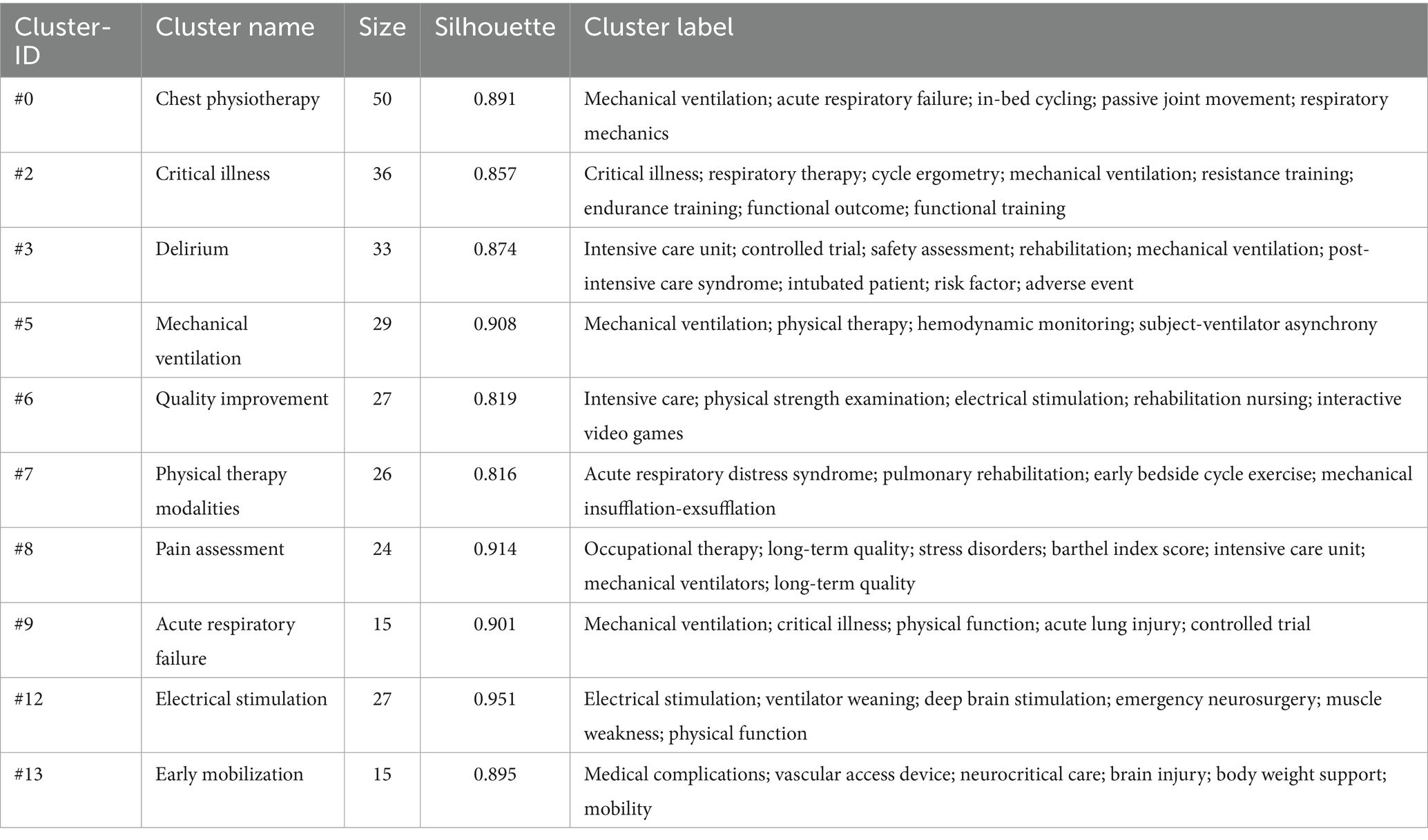 | Cluster-ID | Cluster name | Size | Silhouette | Cluster label |
|---|---|---|---|---|
| #0 | Chest physiotherapy | 50 | 0.891 | Mechanical ventilation; acute respiratory failure; in-bed cycling; passive joint movement; respiratory mechanics |
| #2 | Critical illness | 36 | 0.857 | Critical illness; respiratory therapy; cycle ergometry; mechanical ventilation; resistance training; endurance training; functional outcome; functional training |
| #3 | Delirium | 33 | 0.874 | Intensive care unit; controlled trial; safety assessment; rehabilitation; mechanical ventilation; post-intensive care syndrome; intubated patient; risk factor; adverse event |
| #5 | Mechanical ventilation | 29 | 0.908 | Mechanical ventilation; physical therapy; hemodynamic monitoring; subject-ventilator asynchrony |
| #6 | Quality improvement | 27 | 0.819 | Intensive care; physical strength examination; electrical stimulation; rehabilitation nursing; interactive video games |
| #7 | Physical therapy modalities | 26 | 0.816 | Acute respiratory distress syndrome; pulmonary rehabilitation; early bedside cycle exercise; mechanical insufflation-exsufflation |
| #8 | Pain assessment | 24 | 0.914 | Occupational therapy; long-term quality; stress disorders; barthel index score; intensive care unit; mechanical ventilators; long-term quality |
| #9 | Acute respiratory failure | 15 | 0.901 | Mechanical ventilation; critical illness; physical function; acute lung injury; controlled trial |
| #12 | Electrical stimulation | 27 | 0.951 | Electrical stimulation; ventilator weaning; deep brain stimulation; emergency neurosurgery; muscle weakness; physical function |
| #13 | Early mobilization | 15 | 0.895 | Medical complications; vascular access device; neurocritical care; brain injury; body weight support; mobility |